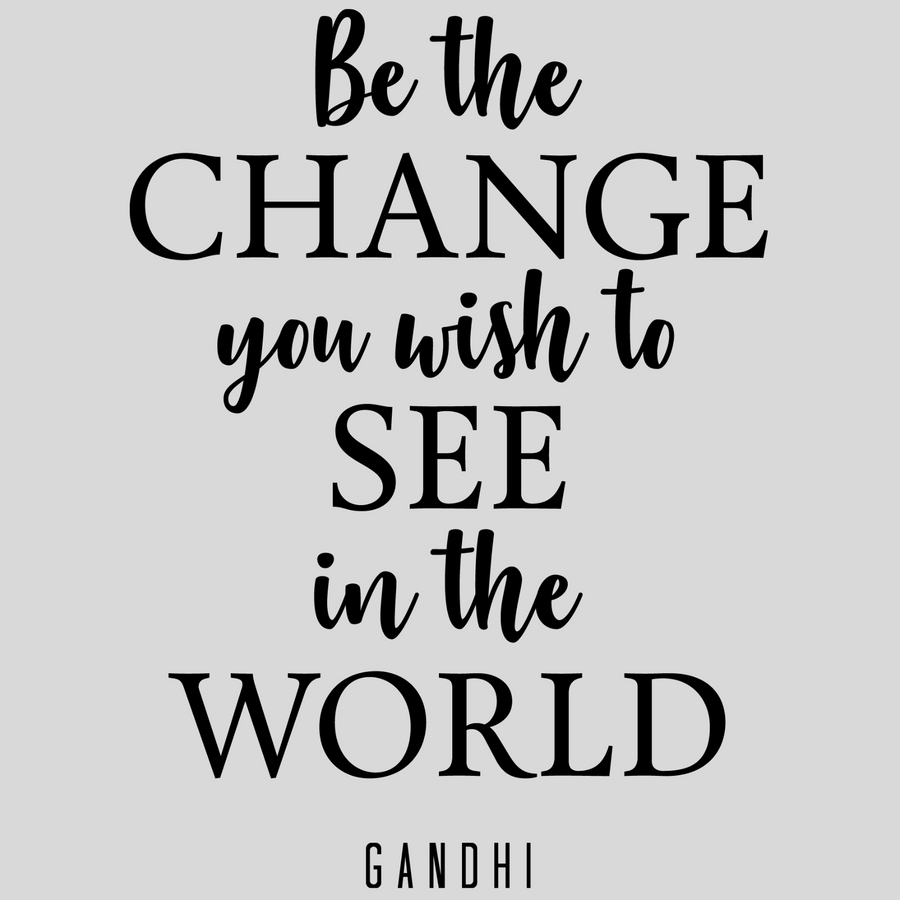 Be the
CHANGE
you wish to
SEE
in the
WORLD

GANDHI